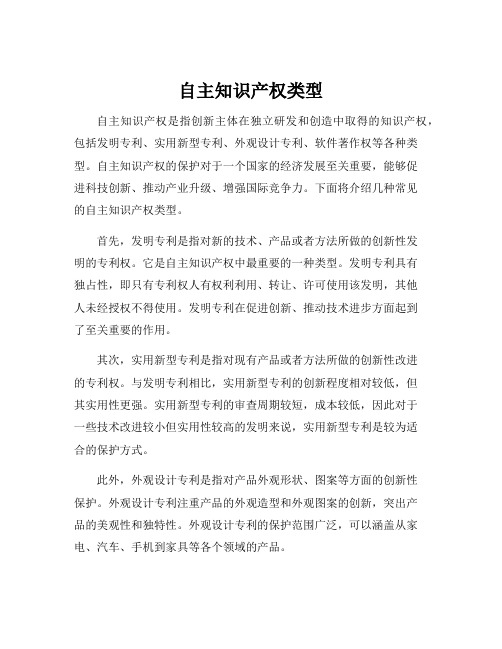 自主知识产权类型

自主知识产权是指创新主体在独立研发和创造中取得的知识产权，包括发明专利、实用新型专利、外观设计专利、软件著作权等各种类型。自主知识产权的保护对于一个国家的经济发展至关重要，能够促进科技创新、推动产业升级、增强国际竞争力。下面将介绍几种常见的自主知识产权类型。

首先，发明专利是指对新的技术、产品或者方法所做的创新性发明的专利权。它是自主知识产权中最重要的一种类型。发明专利具有独占性，即只有专利权人有权利利用、转让、许可使用该发明，其他人未经授权不得使用。发明专利在促进创新、推动技术进步方面起到了至关重要的作用。

其次，实用新型专利是指对现有产品或者方法所做的创新性改进的专利权。与发明专利相比，实用新型专利的创新程度相对较低，但其实用性更强。实用新型专利的审查周期较短，成本较低，因此对于一些技术改进较小但实用性较高的发明来说，实用新型专利是较为适合的保护方式。

此外，外观设计专利是指对产品外观形状、图案等方面的创新性保护。外观设计专利注重产品的外观造型和外观图案的创新，突出产品的美观性和独特性。外观设计专利的保护范围广泛，可以涵盖从家电、汽车、手机到家具等各个领域的产品。